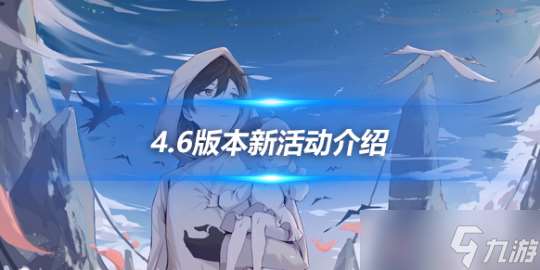 4.6版本新活动介绍

九游